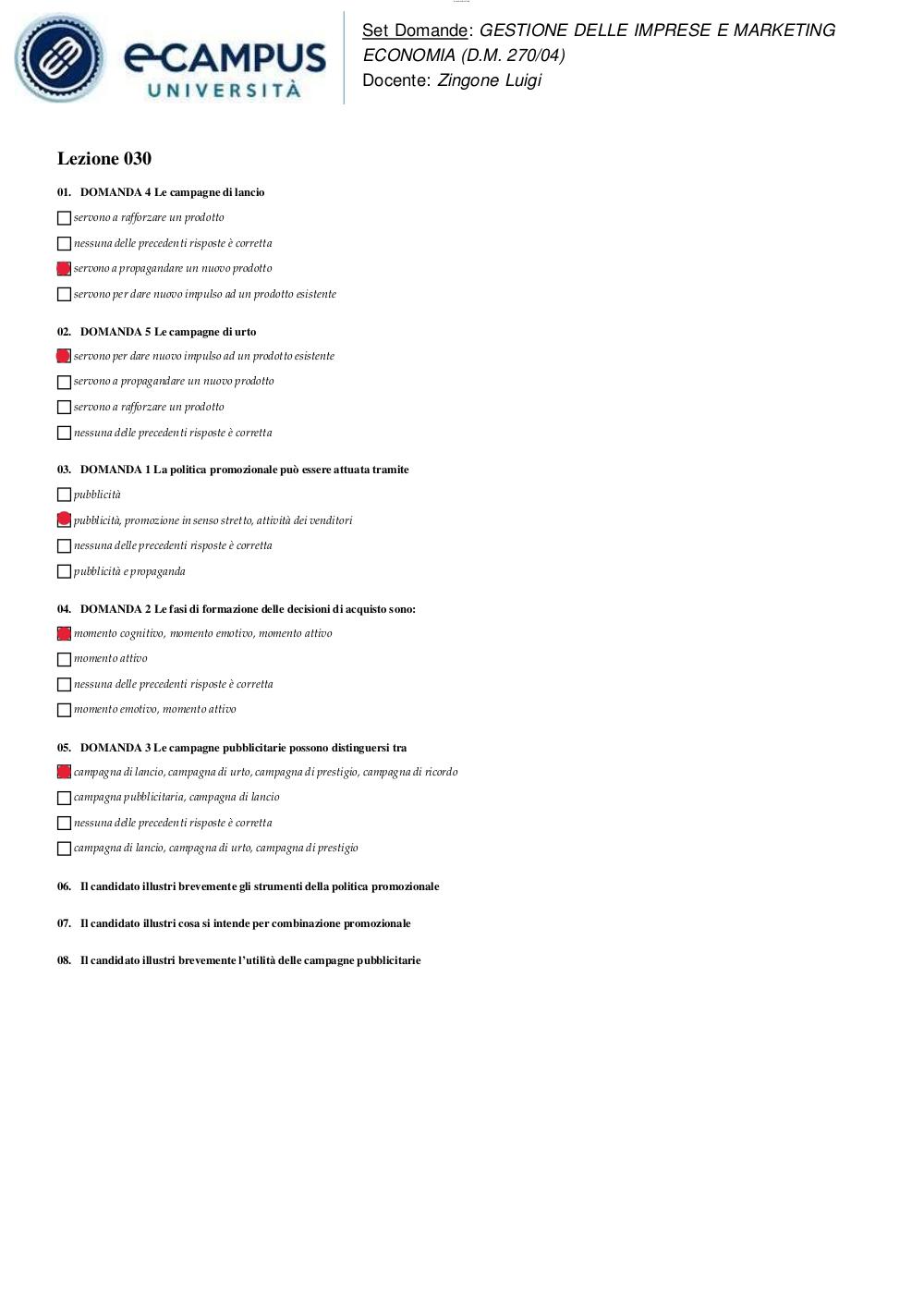 eCAMPUS UNIVERSITÀ

Set Domande: GESTIONE DELLE IMPRESE E MARKETING ECONOMIA (D.M. 270/04)
Docente: Zingone Luigi

Lezione 030

01. DOMANDA 4 Le campagne di lancio
servono a rafforzare un prodotto
nessuna delle precedenti risposte è corretta
servono a propagandare un nuovo prodotto
servono per dare nuovo impulso ad un prodotto esistente

02. DOMANDA 5 Le campagne di urto
servono per dare nuovo impulso ad un prodotto esistente
servono a propagandare un nuovo prodotto
servono a rafforzare un prodotto
nessuna delle precedenti risposte è corretta

03. DOMANDA 1 La politica promozionale può essere attuata tramite
pubblicità
pubblicità, promozione in senso stretto, attività dei venditori
nessuna delle precedenti risposte è corretta
pubblicità e propaganda

04. DOMANDA 2 Le fasi di formazione delle decisioni di acquisto sono:
momento cognitivo, momento emotivo, momento attivo
momento attivo
nessuna delle precedenti risposte è corretta
momento emotivo, momento attivo

05. DOMANDA 3 Le campagne pubblicitarie possono distinguersi tra
campagna di lancio, campagna di urto, campagna di prestigio, campagna di ricordo
campagna pubblicitaria, campagna di lancio
nessuna delle precedenti risposte è corretta
campagna di lancio, campagna di urto, campagna di prestigio

06. Il candidato illustri brevemente gli strumenti della politica promozionale

07. Il candidato illustri cosa si intende per combinazione promozionale

08. Il candidato illustri brevemente l'utilità delle campagne pubblicitarie